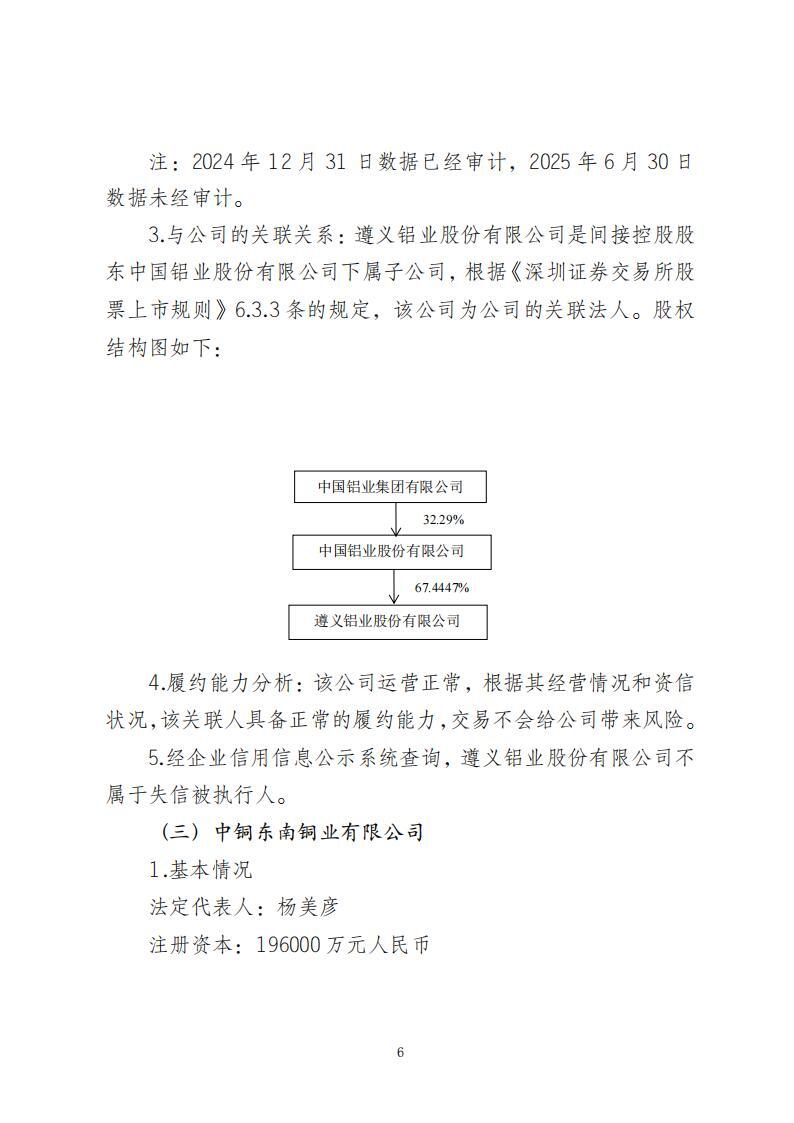 注：2024 年 12 月 31 日数据已经审计，2025 年 6 月 30 日数据未经审计。

3.与公司的关联关系：遵义铝业股份有限公司是间接控股股东中国铝业股份有限公司下属子公司，根据《深圳证券交易所股票上市规则》6.3.3 条的规定，该公司为公司的关联法人。股权结构图如下：

中国铝业集团有限公司

32.29%

中国铝业股份有限公司

67.4447%

遵义铝业股份有限公司

4.履约能力分析：该公司运营正常，根据其经营情况和资信状况，该关联人具备正常的履约能力，交易不会给公司带来风险。

5.经企业信用信息公示系统查询，遵义铝业股份有限公司不属于失信被执行人。

（三）中铜东南铜业有限公司

1.基本情况

法定代表人：杨美彦

注册资本：196000 万元人民币

6